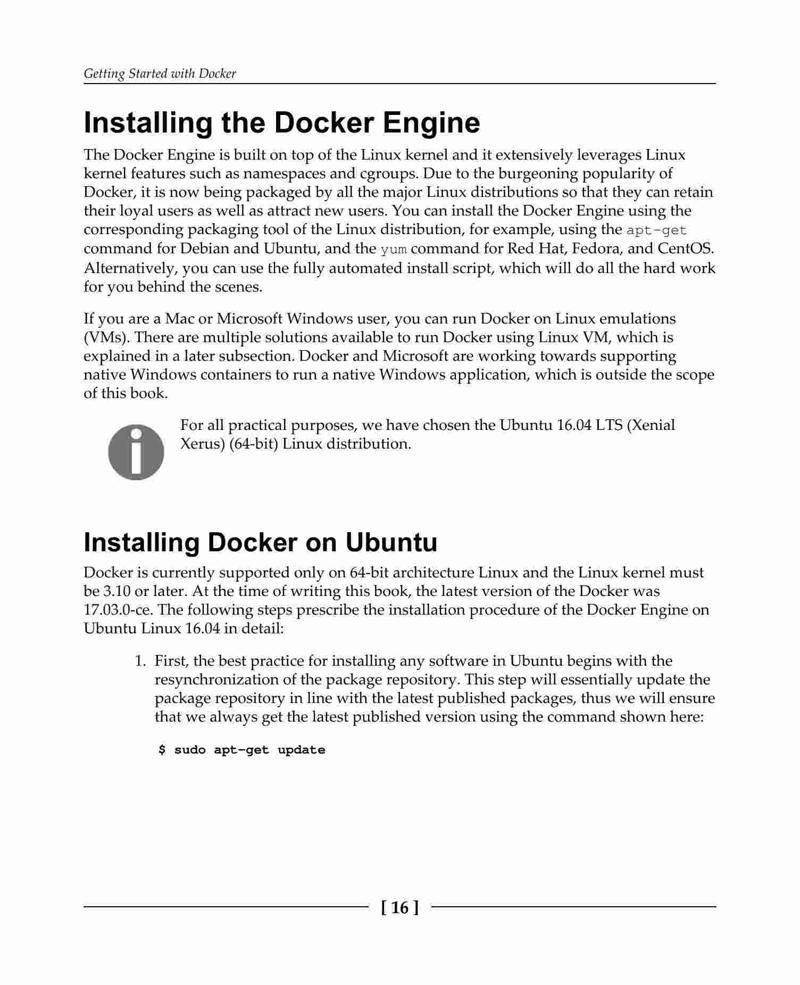 Getting Started with Docker

Installing the Docker Engine

The Docker Engine is built on top of the Linux kernel and it extensively leverages Linux kernel features such as namespaces and cgroups. Due to the burgeoning popularity of Docker, it is now being packaged by all the major Linux distributions so that they can retain their loyal users as well as attract new users. You can install the Docker Engine using the corresponding packaging tool of the Linux distribution, for example, using the apt-get command for Debian and Ubuntu, and the yum command for Red Hat, Fedora, and CentOS. Alternatively, you can use the fully automated install script, which will do all the hard work for you behind the scenes.

If you are a Mac or Microsoft Windows user, you can run Docker on Linux emulations (VMs). There are multiple solutions available to run Docker using Linux VM, which is explained in a later subsection. Docker and Microsoft are working towards supporting native Windows containers to run a native Windows application, which is outside the scope of this book.

For all practical purposes, we have chosen the Ubuntu 16.04 LTS (Xenial Xerus) (64-bit) Linux distribution.

Installing Docker on Ubuntu

Docker is currently supported only on 64-bit architecture Linux and the Linux kernel must be 3.10 or later. At the time of writing this book, the latest version of the Docker was 17.03.0-ce. The following steps prescribe the installation procedure of the Docker Engine on Ubuntu Linux 16.04 in detail:

1. First, the best practice for installing any software in Ubuntu begins with the resynchronization of the package repository. This step will essentially update the package repository in line with the latest published packages, thus we will ensure that we always get the latest published version using the command shown here:

$ sudo apt-get update

[ 16 ]